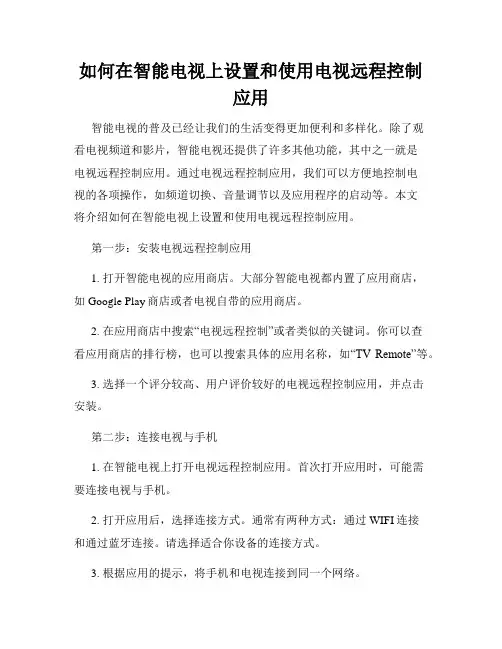 如何在智能电视上设置和使用电视远程控制应用

智能电视的普及已经让我们的生活变得更加便利和多样化。除了观看电视频道和影片，智能电视还提供了许多其他功能，其中之一就是电视远程控制应用。通过电视远程控制应用，我们可以方便地控制电视的各项操作，如频道切换、音量调节以及应用程序的启动等。本文将介绍如何在智能电视上设置和使用电视远程控制应用。

第一步：安装电视远程控制应用

1. 打开智能电视的应用商店。大部分智能电视都内置了应用商店，如 Google Play 商店或者电视自带的应用商店。

2. 在应用商店中搜索“电视远程控制”或者类似的关键词。你可以查看应用商店的排行榜，也可以搜索具体的应用名称，如“TV Remote”等。

3. 选择一个评分较高、用户评价较好的电视远程控制应用，并点击安装。

第二步：连接电视与手机

1. 在智能电视上打开电视远程控制应用。首次打开应用时，可能需要连接电视与手机。

2. 打开应用后，选择连接方式。通常有两种方式：通过 WIFI 连接和通过蓝牙连接。请选择适合你设备的连接方式。

3. 根据应用的提示，将手机和电视连接到同一个网络。